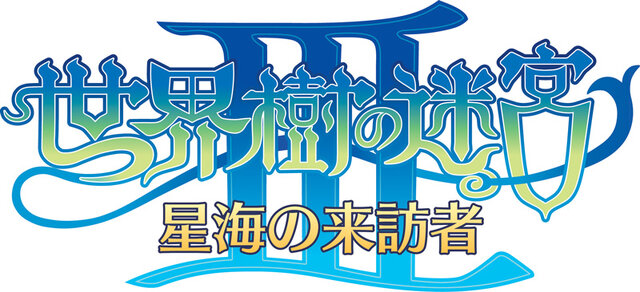 世界樹の迷宮
III
星海の来訪者